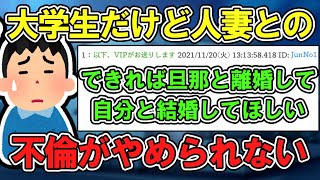 大学生だけど人妻との

1：以下、VIPがお送りします 2021/11/20(火) 13:13:58.418 ID: JunNo1

できれば旦那と離婚して
自分と結婚してほしい

不倫がやめられない